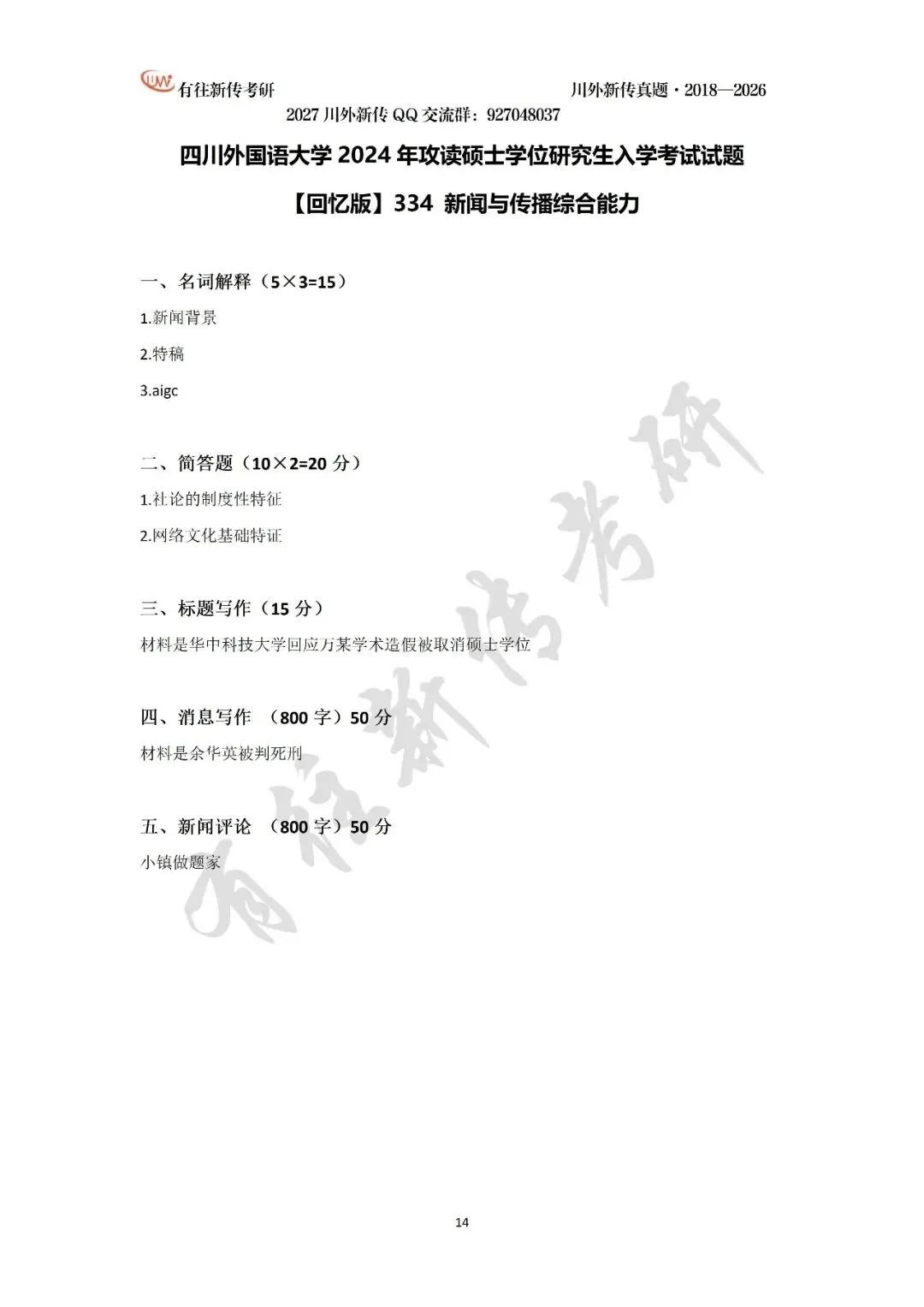 有往新传考研　　川外新传真题·2018—2026

2027 川外新传 QQ 交流群：927048037

四川外国语大学 2024 年攻读硕士学位研究生入学考试试题

【回忆版】334 新闻与传播综合能力

一、名词解释（5×3=15）

1.新闻背景

2.特稿

3.aigc

二、简答题（10×2=20 分）

1.社论的制度性特征

2.网络文化基础特证

三、标题写作（15 分）

材料是华中科技大学回应万某学术造假被取消硕士学位

四、消息写作 （800 字）50 分

材料是余华英被判死刑

五、新闻评论 （800 字）50 分

小镇做题家

有往新传考研

14